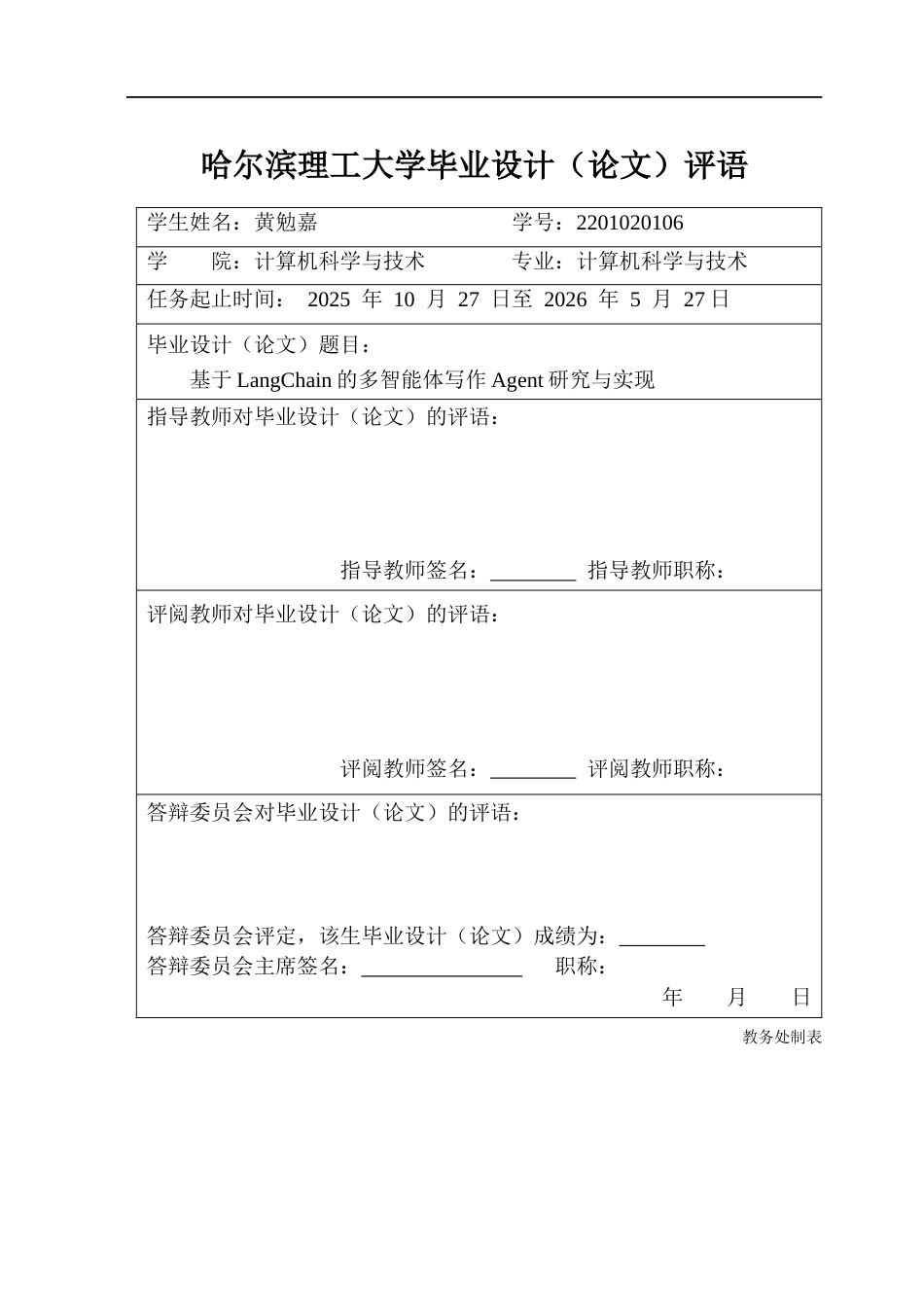 哈尔滨理工大学毕业设计（论文）评语

学生姓名：黄勉嘉 学号：2201020106

学 院：计算机科学与技术 专业：计算机科学与技术

任务起止时间：2025年10月27日至2026年5月27日

毕业设计（论文）题目：

基于LangChain的多智能体写作Agent研究与实现

指导教师对毕业设计（论文）的评语：

指导教师签名：____ 指导教师职称：

评阅教师对毕业设计（论文）的评语：

评阅教师签名：____ 评阅教师职称：

答辩委员会对毕业设计（论文）的评语：

答辩委员会评定，该生毕业设计（论文）成绩为：____

答辩委员会主席签名：____ 职称：

年 月 日

教务处制表